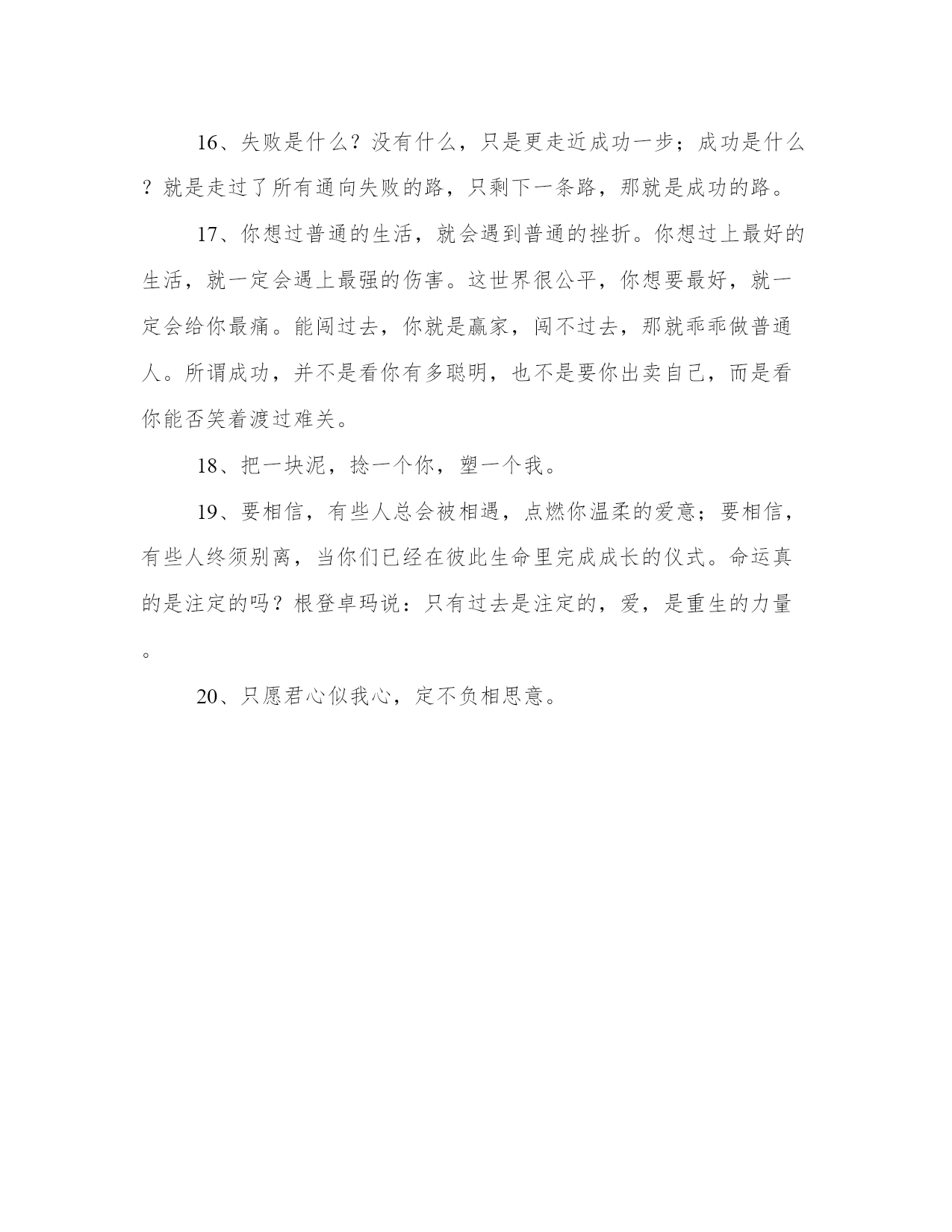 16、失败是什么？没有什么，只是更走近成功一步；成功是什么？就是走过了所有通向失败的路，只剩下一条路，那就是成功的路。

17、你想过普通的生活，就会遇到普通的挫折。你想过上最好的生活，就一定会遇上最强的伤害。这世界很公平，你想要最好，就一定会给你最痛。能闯过去，你就是赢家，闯不过去，那就乖乖做普通人。所谓成功，并不是看你有多聪明，也不是要你出卖自己，而是看你能否笑着渡过难关。

18、把一块泥，捻一个你，塑一个我。

19、要相信，有些人总会被相遇，点燃你温柔的爱意；要相信，有些人终须别离，当你们已经在彼此生命里完成成长的仪式。命运真的是注定的吗？根登卓玛说：只有过去是注定的，爱，是重生的力量。

20、只愿君心似我心，定不负相思意。